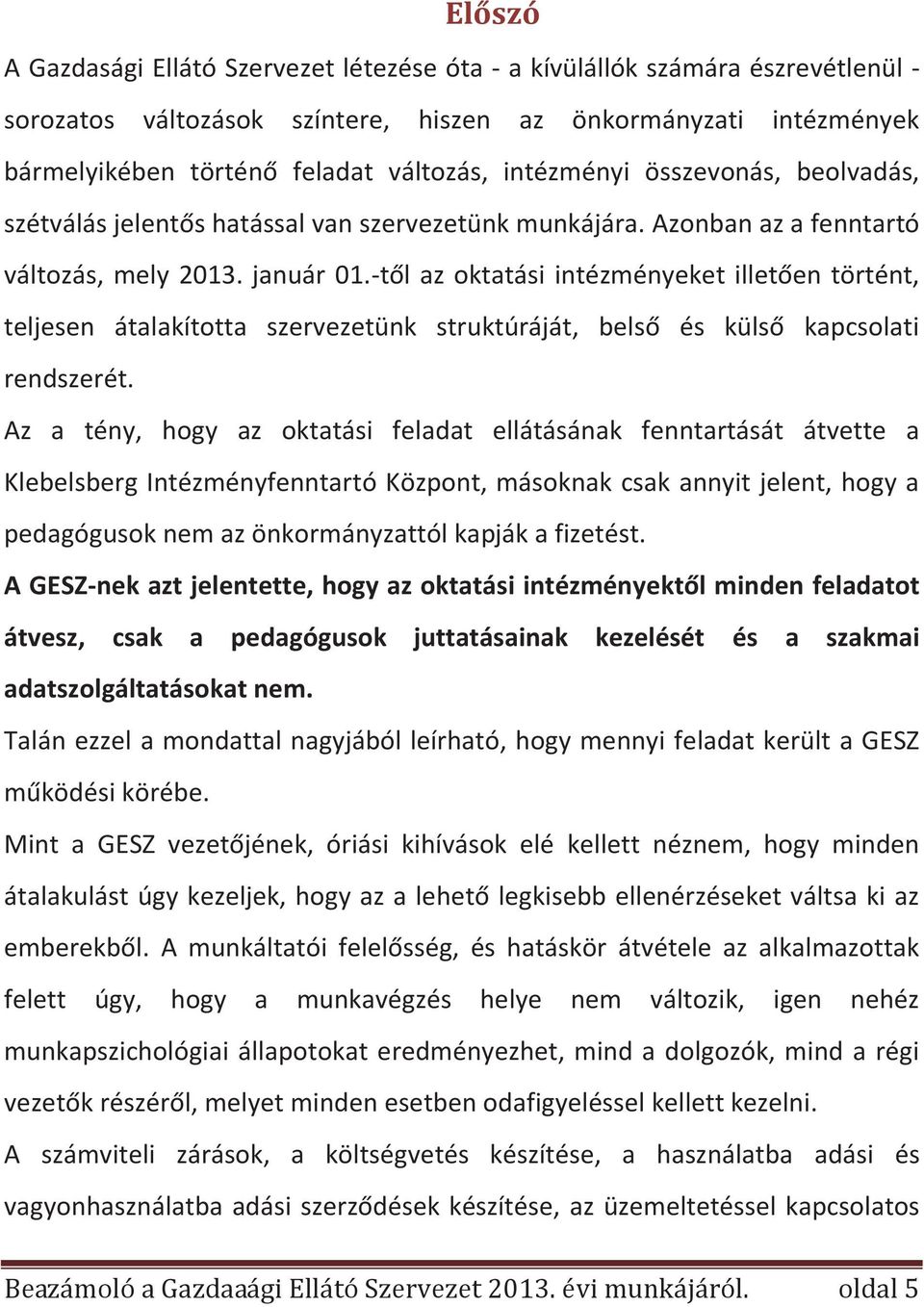 Előszó

A Gazdasági Ellátó Szervezet létezése óta - a kívülállók számára észrevétlenül - sorozatos változások színtere, hiszen az önkormányzati intézmények bármelyikében történő feladat változás, intézményi összevonás, beolvadás, szétválás jelentős hatással van szervezetünk munkájára. Azonban az a fenntartó változás, mely 2013. január 01.-től az oktatási intézményeket illetően történt, teljesen átalakította szervezetünk struktúráját, belső és külső kapcsolati rendszerét.

Az a tény, hogy az oktatási feladat ellátásának fenntartását átvette a Klebelsberg Intézményfenntartó Központ, másoknak csak annyit jelent, hogy a pedagógusok nem az önkormányzattól kapják a fizetést.

A GESZ-nek azt jelentette, hogy az oktatási intézményektől minden feladatot átvesz, csak a pedagógusok juttatásainak kezelését és a szakmai adatszolgáltatásokat nem.

Talán ezzel a mondattal nagyjából leírható, hogy mennyi feladat került a GESZ működési körébe.

Mint a GESZ vezetőjének, óriási kihívások elé kellett néznem, hogy minden átalakulást úgy kezeljek, hogy az a lehető legkisebb ellenérzéseket váltsa ki az emberekből. A munkáltatói felelősség, és hatáskör átvétele az alkalmazottak felett úgy, hogy a munkavégzés helye nem változik, igen nehéz munkapszichológiai állapotokat eredményezhet, mind a dolgozók, mind a régi vezetők részéről, melyet minden esetben odafigyeléssel kellett kezelni.

A számviteli zárások, a költségvetés készítése, a használatba adási és vagyonhasználatba adási szerződések készítése, az üzemeltetéssel kapcsolatos

Beazámoló a Gazdaági Ellátó Szervezet 2013. évi munkájáról. oldal 5